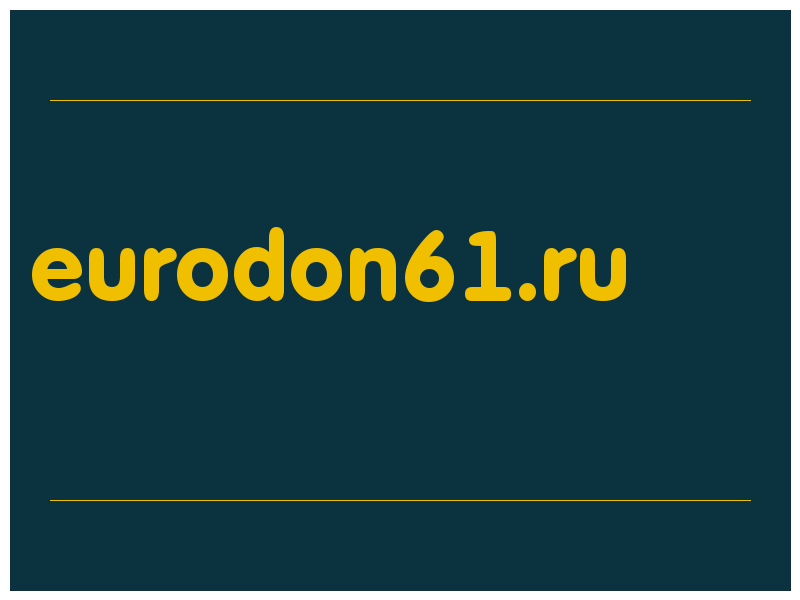 eurodon61.ru